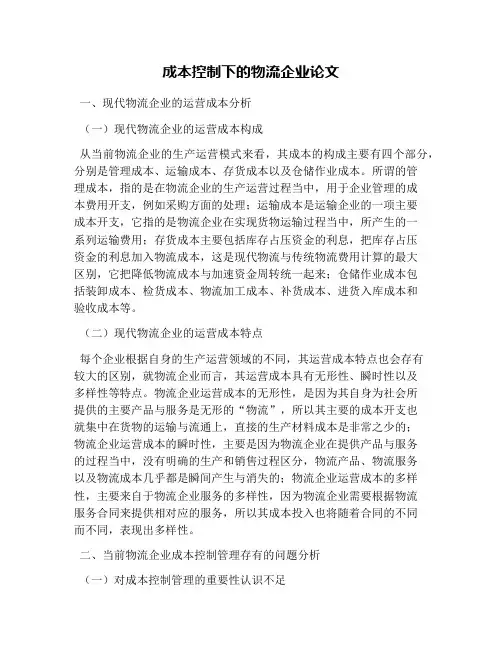 成本控制下的物流企业论文

一、现代物流企业的运营成本分析

（一）现代物流企业的运营成本构成

从当前物流企业的生产运营模式来看，其成本的构成主要有四个部分，分别是管理成本、运输成本、存货成本以及仓储作业成本。所谓的管理成本，指的是在物流企业的生产运营过程当中，用于企业管理的成本费用开支，例如采购方面的处理；运输成本是运输企业的一项主要成本开支，它指的是物流企业在实现货物运输过程当中，所产生的一系列运输费用；存货成本主要包括库存占压资金的利息，把库存占压资金的利息加入物流成本，这是现代物流与传统物流费用计算的最大区别，它把降低物流成本与加速资金周转统一起来；仓储作业成本包括装卸成本、检货成本、物流加工成本、补货成本、进货入库成本和验收成本等。

（二）现代物流企业的运营成本特点

每个企业根据自身的生产运营领域的不同，其运营成本特点也会存有较大的区别，就物流企业而言，其运营成本具有无形性、瞬时性以及多样性等特点。物流企业运营成本的无形性，是因为其自身为社会所提供的主要产品与服务是无形的“物流”，所以其主要的成本开支也就集中在货物的运输与流通上，直接的生产材料成本是非常之少的；物流企业运营成本的瞬时性，主要是因为物流企业在提供产品与服务的过程当中，没有明确的生产和销售过程区分，物流产品、物流服务以及物流成本几乎都是瞬间产生与消失的；物流企业运营成本的多样性，主要来自于物流企业服务的多样性，因为物流企业需要根据物流服务合同来提供相对应的服务，所以其成本投入也将随着合同的不同而不同，表现出多样性。

二、当前物流企业成本控制管理存有的问题分析

（一）对成本控制管理的重要性认识不足